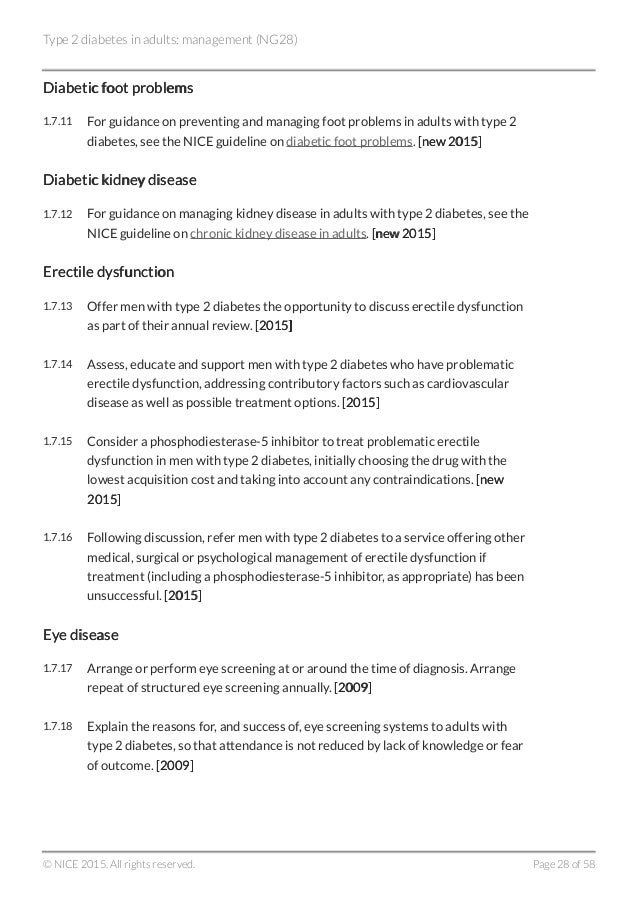 Type 2 diabetes in adults: management (NG28)

Diabetic foot problems

1.7.11 For guidance on preventing and managing foot problems in adults with type 2 diabetes, see the NICE guideline on diabetic foot problems. [new 2015]

Diabetic kidney disease

1.7.12 For guidance on managing kidney disease in adults with type 2 diabetes, see the NICE guideline on chronic kidney disease in adults. [new 2015]

Erectile dysfunction

1.7.13 Offer men with type 2 diabetes the opportunity to discuss erectile dysfunction as part of their annual review. [2015]

1.7.14 Assess, educate and support men with type 2 diabetes who have problematic erectile dysfunction, addressing contributory factors such as cardiovascular disease as well as possible treatment options. [2015]

1.7.15 Consider a phosphodiesterase-5 inhibitor to treat problematic erectile dysfunction in men with type 2 diabetes, initially choosing the drug with the lowest acquisition cost and taking into account any contraindications. [new 2015]

1.7.16 Following discussion, refer men with type 2 diabetes to a service offering other medical, surgical or psychological management of erectile dysfunction if treatment (including a phosphodiesterase-5 inhibitor, as appropriate) has been unsuccessful. [2015]

Eye disease

1.7.17 Arrange or perform eye screening at or around the time of diagnosis. Arrange repeat of structured eye screening annually. [2009]

1.7.18 Explain the reasons for, and success of, eye screening systems to adults with type 2 diabetes, so that attendance is not reduced by lack of knowledge or fear of outcome. [2009]

© NICE 2015. All rights reserved. Page 28 of 58